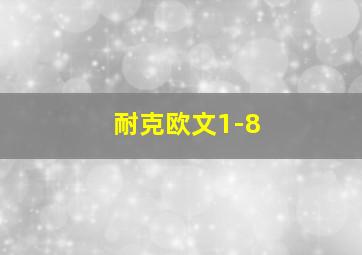 耐克欧文1-8